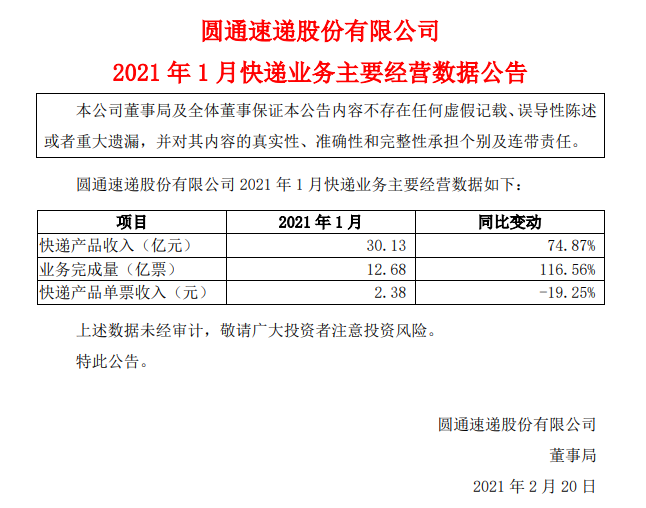 圆通速递股份有限公司

2021年1月快递业务主要经营数据公告

本公司董事局及全体董事保证本公告内容不存在任何虚假记载、误导性陈述或者重大遗漏，并对其内容的真实性、准确性和完整性承担个别及连带责任。

圆通速递股份有限公司2021年1月快递业务主要经营数据如下：

| 项目 | 2021年1月 | 同比变动 |
|---|---|---|
| 快递产品收入（亿元） | 30.13 | 74.87% |
| 业务完成量（亿票） | 12.68 | 116.56% |
| 快递产品单票收入（元） | 2.38 | -19.25% |

上述数据未经审计，敬请广大投资者注意投资风险。

特此公告。

圆通速递股份有限公司

董事局

2021年2月20日